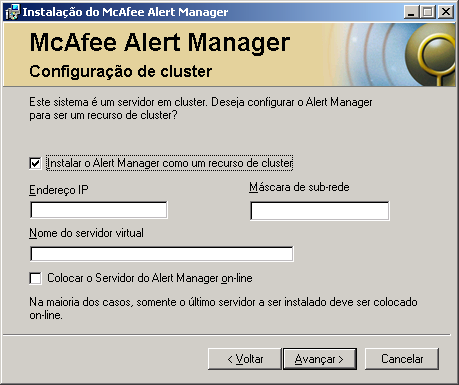 Instalação do McAfee Alert Manager

McAfee Alert Manager

Configuração de cluster

Este sistema é um servidor em cluster. Deseja configurar o Alert Manager para ser um recurso de cluster?

Instalar o Alert Manager como um recurso de cluster

Endereço IP

Máscara de sub-rede

Nome do servidor virtual

Colocar o Servidor do Alert Manager on-line

Na maioria dos casos, somente o último servidor a ser instalado deve ser colocado on-line.

< Voltar

Avançar >

Cancelar